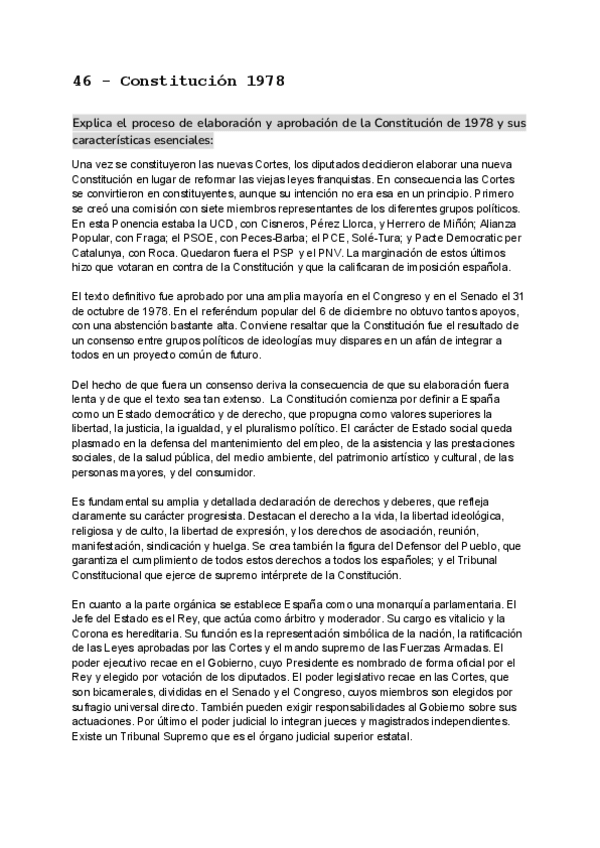 46 - Constitución 1978

Explica el proceso de elaboración y aprobación de la Constitución de 1978 y sus características esenciales:

Una vez se constituyeron las nuevas Cortes, los diputados decidieron elaborar una nueva Constitución en lugar de reformar las viejas leyes franquistas. En consecuencia las Cortes se convirtieron en constituyentes, aunque su intención no era esa en un principio. Primero se creó una comisión con siete miembros representantes de los diferentes grupos políticos. En esta Ponencia estaba la UCD, con Cisneros, Pérez Llorca, y Herrero de Miñón; Alianza Popular, con Fraga; el PSOE, con Peces-Barba; el PCE, Solé-Tura; y Pacte Democratic per Catalunya, con Roca. Quedaron fuera el PSP y el PNV. La marginación de estos últimos hizo que votaran en contra de la Constitución y que la calificaran de imposición española.

El texto definitivo fue aprobado por una amplia mayoría en el Congreso y en el Senado el 31 de octubre de 1978. En el referéndum popular del 6 de diciembre no obtuvo tantos apoyos, con una abstención bastante alta. Conviene resaltar que la Constitución fue el resultado de un consenso entre grupos políticos de ideologías muy dispares en un afán de integrar a todos en un proyecto común de futuro.

Del hecho de que fuera un consenso deriva la consecuencia de que su elaboración fuera lenta y de que el texto sea tan extenso. La Constitución comienza por definir a España como un Estado democrático y de derecho, que propugna como valores superiores la libertad, la justicia, la igualdad, y el pluralismo político. El carácter de Estado social queda plasmado en la defensa del mantenimiento del empleo, de la asistencia y las prestaciones sociales, de la salud pública, del medio ambiente, del patrimonio artístico y cultural, de las personas mayores, y del consumidor.

Es fundamental su amplia y detallada declaración de derechos y deberes, que refleja claramente su carácter progresista. Destacan el derecho a la vida, la libertad ideológica, religiosa y de culto, la libertad de expresión, y los derechos de asociación, reunión, manifestación, sindicación y huelga. Se crea también la figura del Defensor del Pueblo, que garantiza el cumplimiento de todos estos derechos a todos los españoles; y el Tribunal Constitucional que ejerce de supremo intérprete de la Constitución.

En cuanto a la parte orgánica se establece España como una monarquía parlamentaria. El Jefe del Estado es el Rey, que actúa como árbitro y moderador. Su cargo es vitalicio y la Corona es hereditaria. Su función es la representación simbólica de la nación, la ratificación de las Leyes aprobadas por las Cortes y el mando supremo de las Fuerzas Armadas. El poder ejecutivo recae en el Gobierno, cuyo Presidente es nombrado de forma oficial por el Rey y elegido por votación de los diputados. El poder legislativo recae en las Cortes, que son bicamerales, divididas en el Senado y el Congreso, cuyos miembros son elegidos por sufragio universal directo. También pueden exigir responsabilidades al Gobierno sobre sus actuaciones. Por último el poder judicial lo integran jueces y magistrados independientes. Existe un Tribunal Supremo que es el órgano judicial superior estatal.